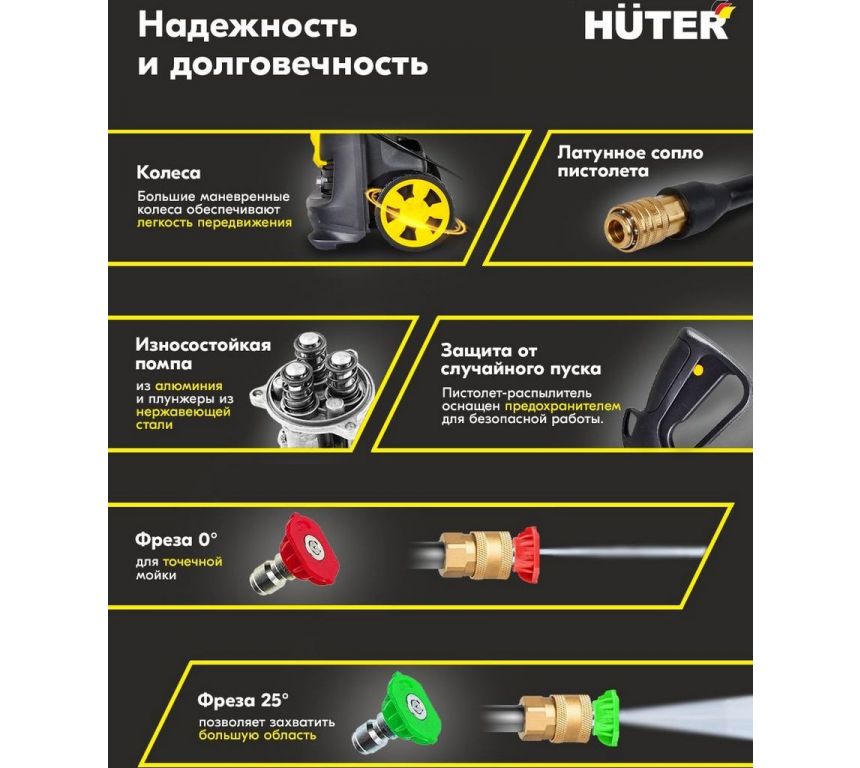 Надежность и долговечность

HÜTER

Колеса

Большие маневренные колеса обеспечивают легкость передвижения

Латунное сопло пистолета

Износостойкая помпа

из алюминия и плунжеры из нержавеющей стали

Защита от случайного пуска

Пистолет-распылитель оснащен предохранителем для безопасной работы.

Фреза 0°

для точечной мойки

Фреза 25°

позволяет захватить большую область